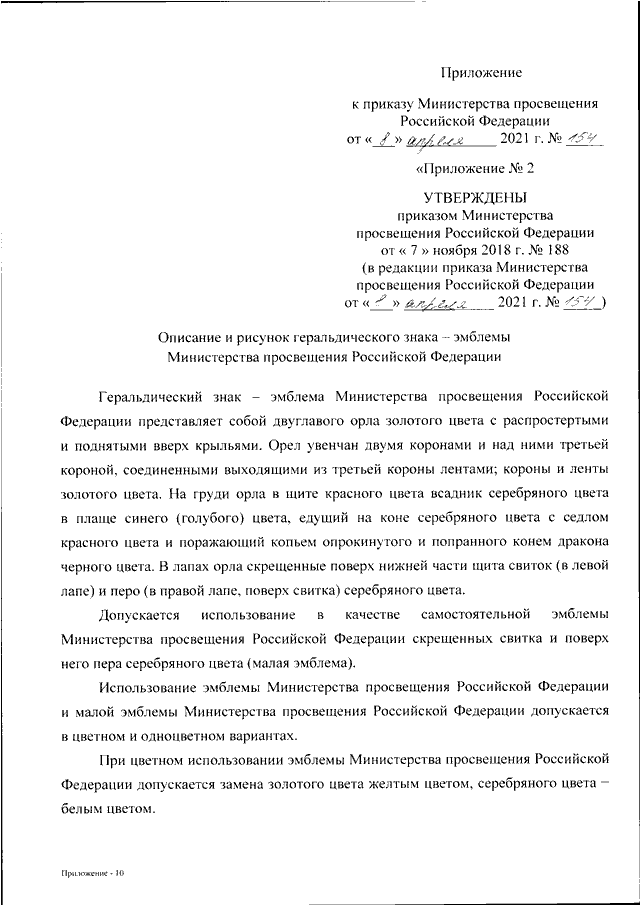 Приложение

к приказу Министерства просвещения Российской Федерации
от « 8 » апреля 2021 г. № 154

«Приложение № 2

УТВЕРЖДЕНЫ
приказом Министерства просвещения Российской Федерации
от « 7 » ноября 2018 г. № 188
(в редакции приказа Министерства просвещения Российской Федерации
от « 8 » апреля 2021 г. № 154 )

Описание и рисунок геральдического знака – эмблемы Министерства просвещения Российской Федерации

Геральдический знак – эмблема Министерства просвещения Российской Федерации представляет собой двуглавого орла золотого цвета с распростертыми и поднятыми вверх крыльями. Орел увенчан двумя коронами и над ними третьей короной, соединенными выходящими из третьей короны лентами; короны и ленты золотого цвета. На груди орла в щите красного цвета всадник серебряного цвета в плаще синего (голубого) цвета, едущий на коне серебряного цвета с седлом красного цвета и поражающий копьем опрокинутого и попранного конем дракона черного цвета. В лапах орла скрещенные поверх нижней части щита свиток (в левой лапе) и перо (в правой лапе, поверх свитка) серебряного цвета.

Допускается использование в качестве самостоятельной эмблемы Министерства просвещения Российской Федерации скрещенных свитка и поверх него пера серебряного цвета (малая эмблема).

Использование эмблемы Министерства просвещения Российской Федерации и малой эмблемы Министерства просвещения Российской Федерации допускается в цветном и одноцветном вариантах.

При цветном использовании эмблемы Министерства просвещения Российской Федерации допускается замена золотого цвета желтым цветом, серебряного цвета – белым цветом.

Приложение - 10